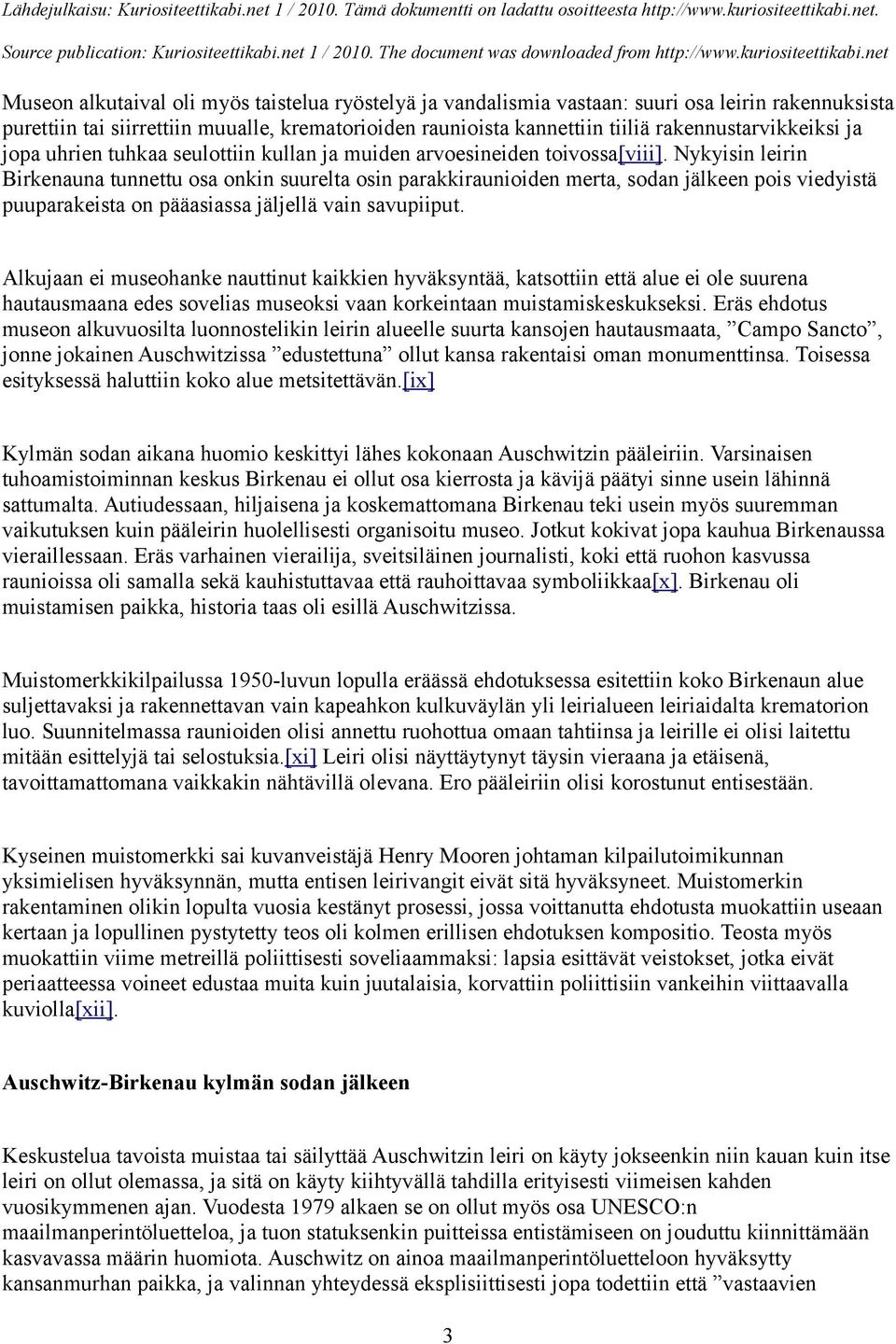 Lähdejulkaisu: Kuriositeettikabi.net 1 / 2010. Tämä dokumentti on ladattu osoitteesta http://www.kuriositeettikabi.net.
Source publication: Kuriositeettikabi.net 1 / 2010. The document was downloaded from http://www.kuriositeettikabi.net

Museon alkutaival oli myös taistelua ryöstelyä ja vandalismia vastaan: suuri osa leirin rakennuksista purettiin tai siirrettiin muualle, krematorioiden raunioista kannettiin tiiliä rakennustarvikkeiksi ja jopa uhrien tuhkaa seulottiin kullan ja muiden arvoesineiden toivossa[viii]. Nykyisin leirin Birkenauna tunnettu osa onkin suurelta osin parakkiraunioiden merta, sodan jälkeen pois viedyistä puuparakeista on pääasiassa jäljellä vain savupiiput.

Alkujaan ei museohanke nauttinut kaikkien hyväksyntää, katsottiin että alue ei ole suurena hautausmaana edes sovelias museoksi vaan korkeintaan muistamiskeskukseksi. Eräs ehdotus museon alkuvuosilta luonnostelikin leirin alueelle suurta kansojen hautausmaata, ”Campo Sancto”, jonne jokainen Auschwitzissa ”edustettuna” ollut kansa rakentaisi oman monumenttinsa. Toisessa esityksessä haluttiin koko alue metsitettävän.[ix]

Kylmän sodan aikana huomio keskittyi lähes kokonaan Auschwitzin pääleiriin. Varsinaisen tuhoamistoiminnan keskus Birkenau ei ollut osa kierrosta ja kävijä päätyi sinne usein lähinnä sattumalta. Autiudessaan, hiljaisena ja koskemattomana Birkenau teki usein myös suuremman vaikutuksen kuin pääleirin huolellisesti organisoitu museo. Jotkut kokivat jopa kauhua Birkenaussa vieraillessaan. Eräs varhainen vierailija, sveitsiläinen journalisti, koki että ruohon kasvussa raunioissa oli samalla sekä kauhistuttavaa että rauhoittavaa symboliikkaa[x]. Birkenau oli muistamisen paikka, historia taas oli esillä Auschwitzissa.

Muistomerkkikilpailussa 1950-luvun lopulla eräässä ehdotuksessa esitettiin koko Birkenaun alue suljettavaksi ja rakennettavan vain kapeahkon kulkuväylän yli leirialueen leiriaidalta krematorion luo. Suunnitelmassa raunioiden olisi annettu ruohottua omaan tahtiinsa ja leirille ei olisi laitettu mitään esittelyjä tai selostuksia.[xi] Leiri olisi näyttäytynyt täysin vieraana ja etäisenä, tavoittamattomana vaikkakin nähtävillä olevana. Ero pääleiriin olisi korostunut entisestään.

Kyseinen muistomerkki sai kuvanveistäjä Henry Mooren johtaman kilpailutoimikunnan yksimielisen hyväksynnän, mutta entisen leirivangit eivät sitä hyväksyneet. Muistomerkin rakentaminen olikin lopulta vuosia kestänyt prosessi, jossa voittanutta ehdotusta muokattiin useaan kertaan ja lopullinen pystytetty teos oli kolmen erillisen ehdotuksen kompositio. Teosta myös muokattiin viime metreillä poliittisesti soveliaammaksi: lapsia esittävät veistokset, jotka eivät periaatteessa voineet edustaa muita kuin juutalaisia, korvattiin poliittisiin vankeihin viittaavalla kuviolla[xii].

Auschwitz-Birkenau kylmän sodan jälkeen

Keskustelua tavoista muistaa tai säilyttää Auschwitzin leiri on käyty jokseenkin niin kauan kuin itse leiri on ollut olemassa, ja sitä on käyty kiihtyvällä tahdilla erityisesti viimeisen kahden vuosikymmenen ajan. Vuodesta 1979 alkaen se on ollut myös osa UNESCO:n maailmanperintöluetteloa, ja tuon statuksenkin puitteissa entistämiseen on jouduttu kiinnittämään kasvavassa määrin huomiota. Auschwitz on ainoa maailmanperintöluetteloon hyväksytty kansanmurhan paikka, ja valinnan yhteydessä eksplisiittisesti jopa todettiin että ”vastaavien

3